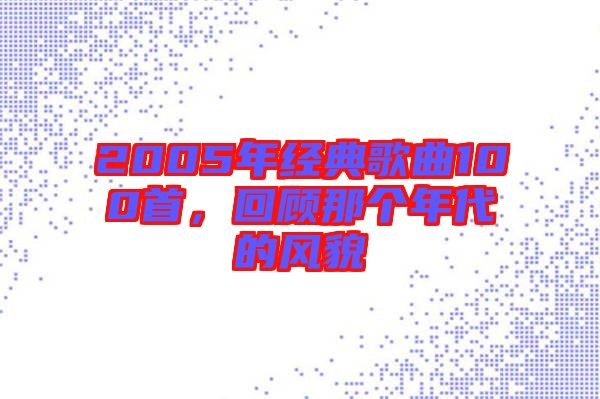 2005年经典歌曲100首，回顾那个年代的风貌